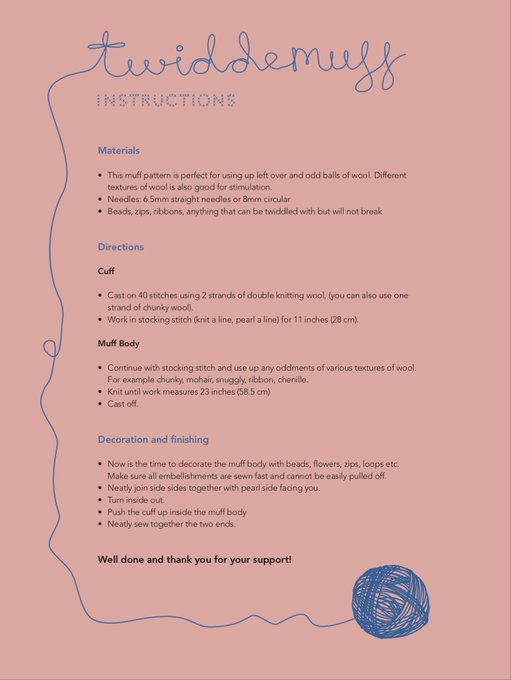 twiddlemuff

INSTRUCTIONS

Materials

• This muff pattern is perfect for using up left over and odd balls of wool. Different textures of wool is also good for stimulation.
• Needles: 6.5mm straight needles or 8mm circular
• Beads, zips, ribbons, anything that can be twiddled with but will not break

Directions

Cuff

• Cast on 40 stitches using 2 strands of double knitting wool, (you can also use one strand of chunky wool).
• Work in stocking stitch (knit a line, pearl a line) for 11 inches (28 cm).

Muff Body

• Continue with stocking stitch and use up any oddments of various textures of wool. For example chunky, mohair, snuggly, ribbon, chenille.
• Knit until work measures 23 inches (58.5 cm)
• Cast off.

Decoration and finishing

• Now is the time to decorate the muff body with beads, flowers, zips, loops etc. Make sure all embellishments are sewn fast and cannot be easily pulled off.
• Neatly join side sides together with pearl side facing you.
• Turn inside out.
• Push the cuff up inside the muff body
• Neatly sew together the two ends.

Well done and thank you for your support!